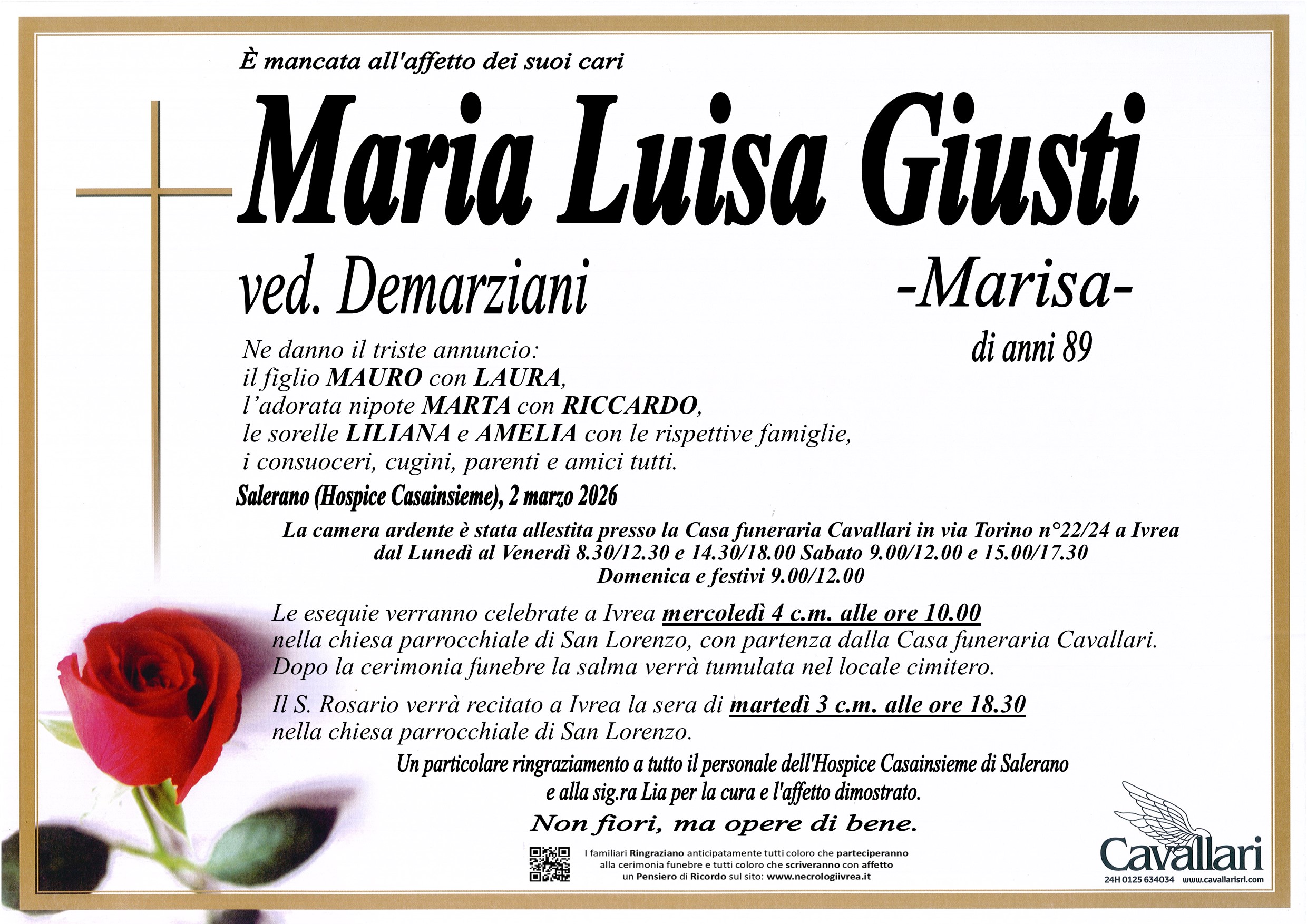 È mancata all'affetto dei suoi cari

Maria Luisa Giusti

ved. Demarziani

-Marisa-

di anni 89

Ne danno il triste annuncio:
il figlio MAURO con LAURA,
l'adorata nipote MARTA con RICCARDO,
le sorelle LILIANA e AMELIA con le rispettive famiglie,
i consuoceri, cugini, parenti e amici tutti.

Salerano (Hospice Casainsieme), 2 marzo 2026

La camera ardente è stata allestita presso la Casa funeraria Cavallari in via Torino n°22/24 a Ivrea
dal Lunedì al Venerdì 8.30/12.30 e 14.30/18.00 Sabato 9.00/12.00 e 15.00/17.30
Domenica e festivi 9.00/12.00

Le esequie verranno celebrate a Ivrea mercoledì 4 c.m. alle ore 10.00 nella chiesa parrocchiale di San Lorenzo, con partenza dalla Casa funeraria Cavallari. Dopo la cerimonia funebre la salma verrà tumulata nel locale cimitero.

Il S. Rosario verrà recitato a Ivrea la sera di martedì 3 c.m. alle ore 18.30 nella chiesa parrocchiale di San Lorenzo.

Un particolare ringraziamento a tutto il personale dell'Hospice Casainsieme di Salerano
e alla sig.ra Lia per la cura e l'affetto dimostrato.

Non fiori, ma opere di bene.

I familiari Ringraziano anticipatamente tutti coloro che parteciperanno
alla cerimonia funebre e tutti coloro che scriveranno con affetto
un Pensiero di Ricordo sul sito: www.necrologiivrea.it

Cavallari
24H 0125 634034 www.cavallarisrl.com